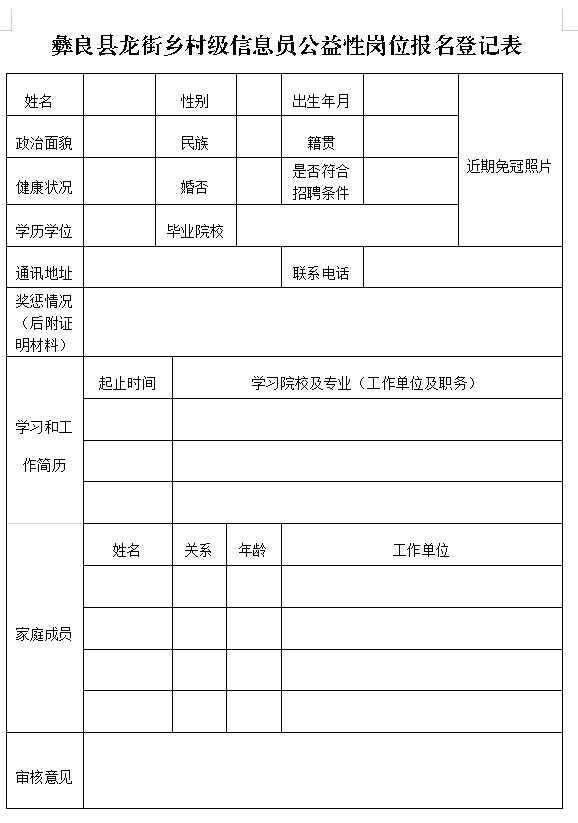 彝良县龙街乡村级信息员公益性岗位报名登记表

| 姓名 | | 性别 | | 出生年月 | | 近期免冠照片 |
|---|---|---|---|---|---|---|
| 政治面貌 | | 民族 | | 籍贯 | | |
| 健康状况 | | 婚否 | | 是否符合招聘条件 | | |
| 学历学位 | | 毕业院校 | | | | |
| 通讯地址 | | | | 联系电话 | | |
| 奖惩情况（后附证明材料） | | | | | | |

| 学习和工作简历 | 起止时间 | 学习院校及专业（工作单位及职务） |
|---|---|---|
| | | |
| | | |
| | | |

| 家庭成员 | 姓名 | 关系 | 年龄 | 工作单位 |
|---|---|---|---|---|
| | | | | |
| | | | | |
| | | | | |
| | | | | |

| 审核意见 | |
|---|---|